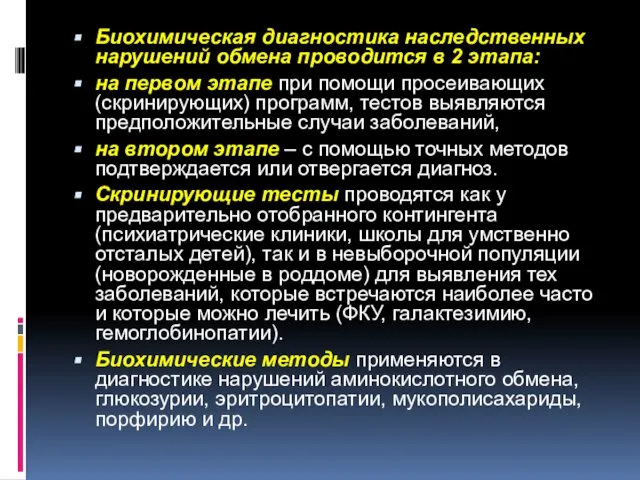 Биохимическая диагностика наследственных нарушений обмена проводится в 2 этапа:

на первом этапе при помощи просеивающих (скринирующих) программ, тестов выявляются предположительные случаи заболеваний,

на втором этапе – с помощью точных методов подтверждается или отвергается диагноз.

Скринирующие тесты проводятся как у предварительно отобранного контингента (психиатрические клиники, школы для умственно отсталых детей), так и в невыборочной популяции (новорожденные в роддоме) для выявления тех заболеваний, которые встречаются наиболее часто и которые можно лечить (ФКУ, галактезимию, гемоглобинопатии).

Биохимические методы применяются в диагностике нарушений аминокислотного обмена, глюкозурии, эритроцитопатии, мукополисахариды, порфирию и др.